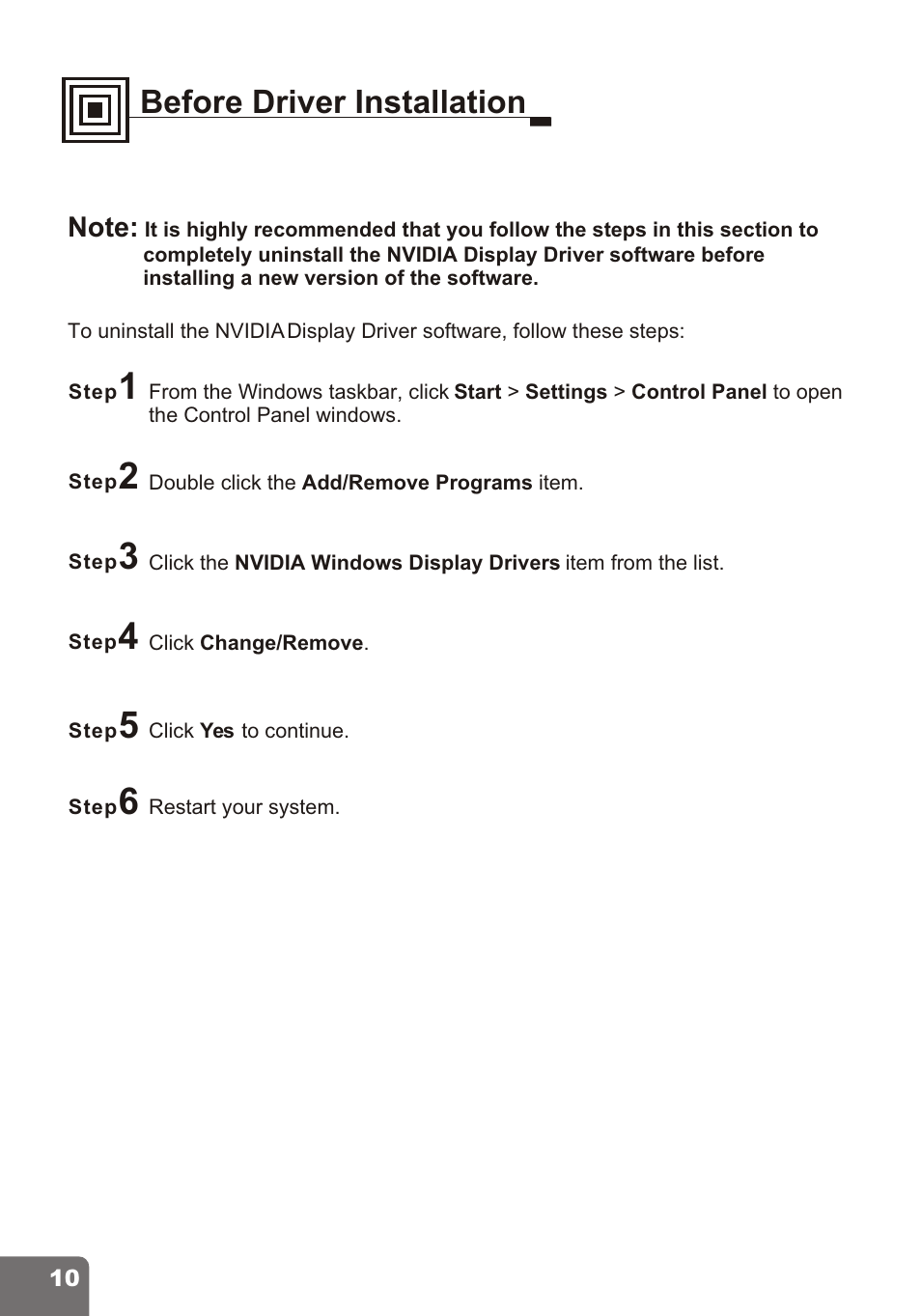 Before Driver Installation

Note: It is highly recommended that you follow the steps in this section to completely uninstall the NVIDIA Display Driver software before installing a new version of the software.

To uninstall the NVIDIA Display Driver software, follow these steps:

Step1 From the Windows taskbar, click Start > Settings > Control Panel to open the Control Panel windows.

Step2 Double click the Add/Remove Programs item.

Step3 Click the NVIDIA Windows Display Drivers item from the list.

Step4 Click Change/Remove.

Step5 Click Yes to continue.

Step6 Restart your system.

10